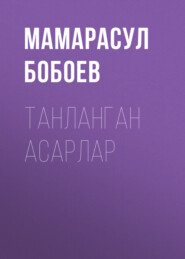 МАМАРАСУЛ БОБОЕВ

ТАНЛАНГАН АСАРЛАР